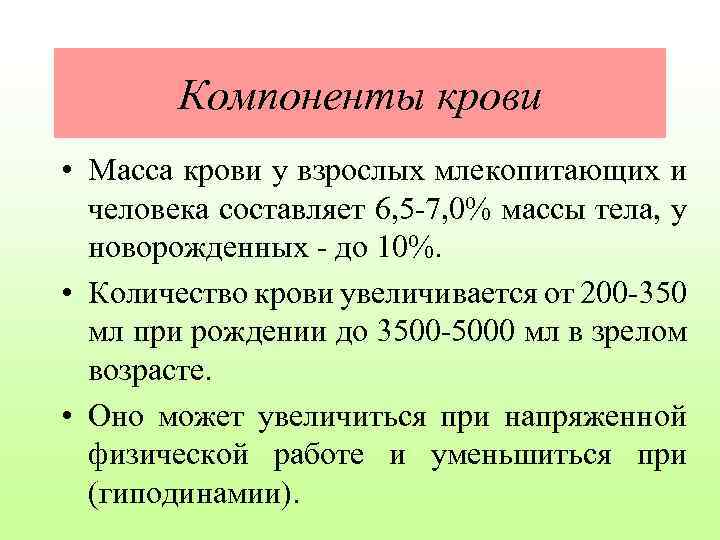 Компоненты крови

• Масса крови у взрослых млекопитающих и человека составляет 6,5-7,0% массы тела, у новорожденных - до 10%.

• Количество крови увеличивается от 200-350 мл при рождении до 3500-5000 мл в зрелом возрасте.

• Оно может увеличиться при напряженной физической работе и уменьшиться при (гиподинамии).